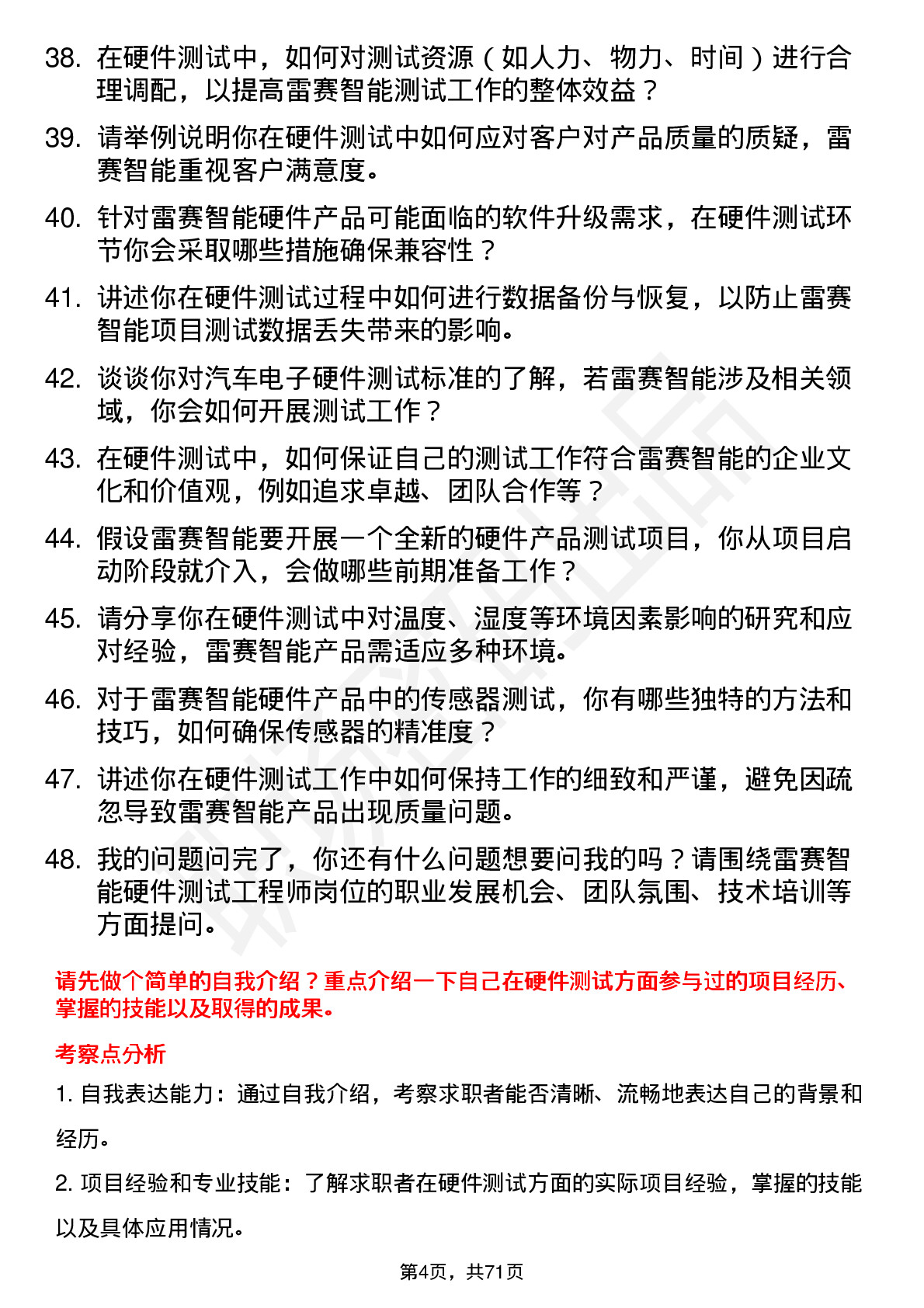 38. 在硬件测试中，如何对测试资源（如人力、物力、时间）进行合理调配，以提高雷赛智能测试工作的整体效益？

39. 请举例说明你在硬件测试中如何应对客户对产品质量的质疑，雷赛智能重视客户满意度。

40. 针对雷赛智能硬件产品可能面临的软件升级需求，在硬件测试环节你会采取哪些措施确保兼容性？

41. 讲述你在硬件测试过程中如何进行数据备份与恢复，以防止雷赛智能项目测试数据丢失带来的影响。

42. 谈谈你对汽车电子硬件测试标准的了解，若雷赛智能涉及相关领域，你会如何开展测试工作？

43. 在硬件测试中，如何保证自己的测试工作符合雷赛智能的企业文化和价值观，例如追求卓越、团队合作等？

44. 假设雷赛智能要开展一个全新的硬件产品测试项目，你从项目启动阶段就介入，会做哪些前期准备工作？

45. 请分享你在硬件测试中对温度、湿度等环境因素影响的研究和应对经验，雷赛智能产品需适应多种环境。

46. 对于雷赛智能硬件产品中的传感器测试，你有哪些独特的方法和技巧，如何确保传感器的精准度？

47. 讲述你在硬件测试工作中如何保持工作的细致和严谨，避免因疏忽导致雷赛智能产品出现质量问题。

48. 我的问题问完了，你还有什么问题想要问我的吗？请围绕雷赛智能硬件测试工程师岗位的职业发展机会、团队氛围、技术培训等方面提问。

请先做个简单的自我介绍？重点介绍一下自己在硬件测试方面参与过的项目经历、掌握的技能以及取得的成果。

考察点分析

1. 自我表达能力：通过自我介绍，考察求职者能否清晰、流畅地表达自己的背景和经历。

2. 项目经验和专业技能：了解求职者在硬件测试方面的实际项目经验，掌握的技能以及具体应用情况。

第4页，共71页